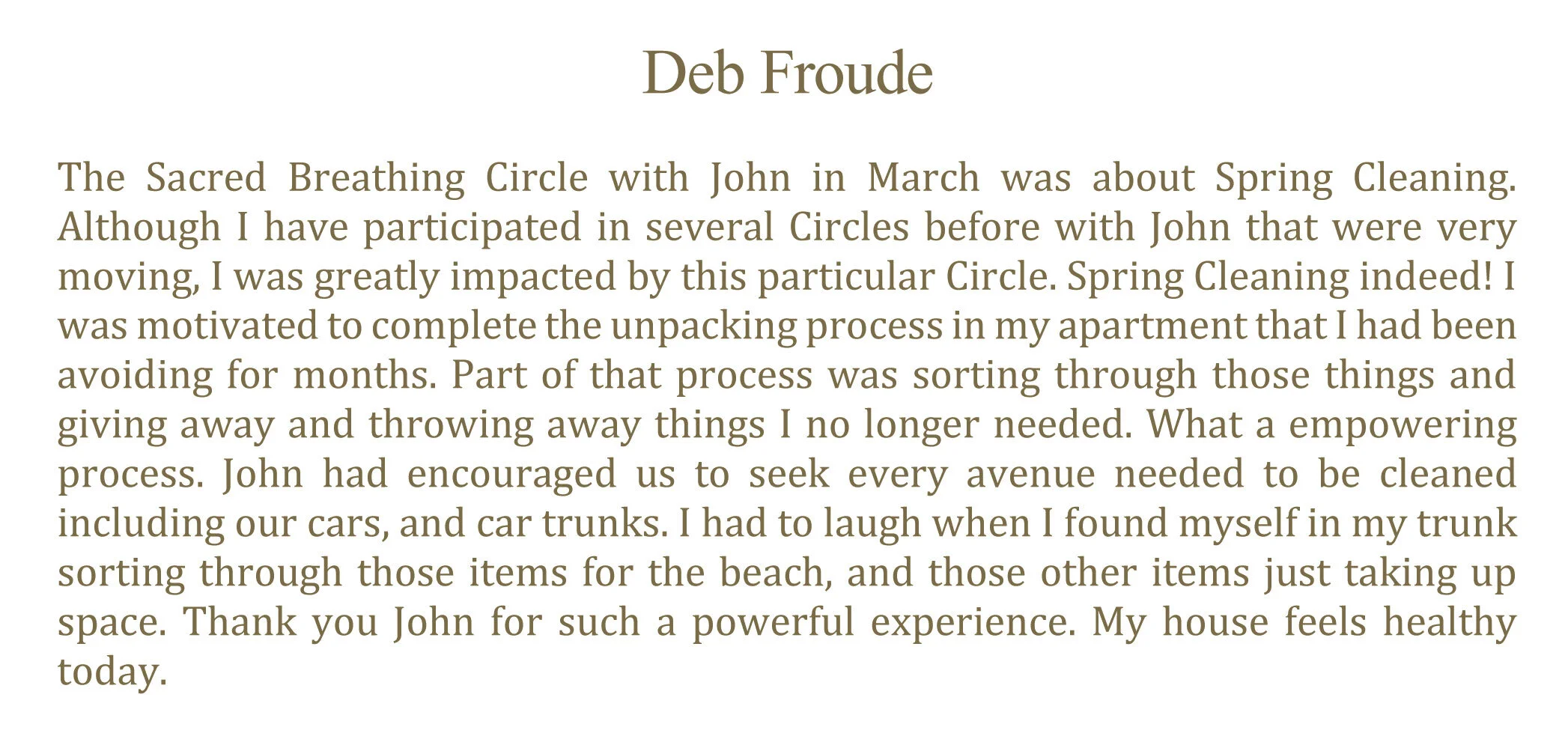 Deb Froude

The Sacred Breathing Circle with John in March was about Spring Cleaning. Although I have participated in several Circles before with John that were very moving, I was greatly impacted by this particular Circle. Spring Cleaning indeed! I was motivated to complete the unpacking process in my apartment that I had been avoiding for months. Part of that process was sorting through those things and giving away and throwing away things I no longer needed. What a empowering process. John had encouraged us to seek every avenue needed to be cleaned including our cars, and car trunks. I had to laugh when I found myself in my trunk sorting through those items for the beach, and those other items just taking up space. Thank you John for such a powerful experience. My house feels healthy today.